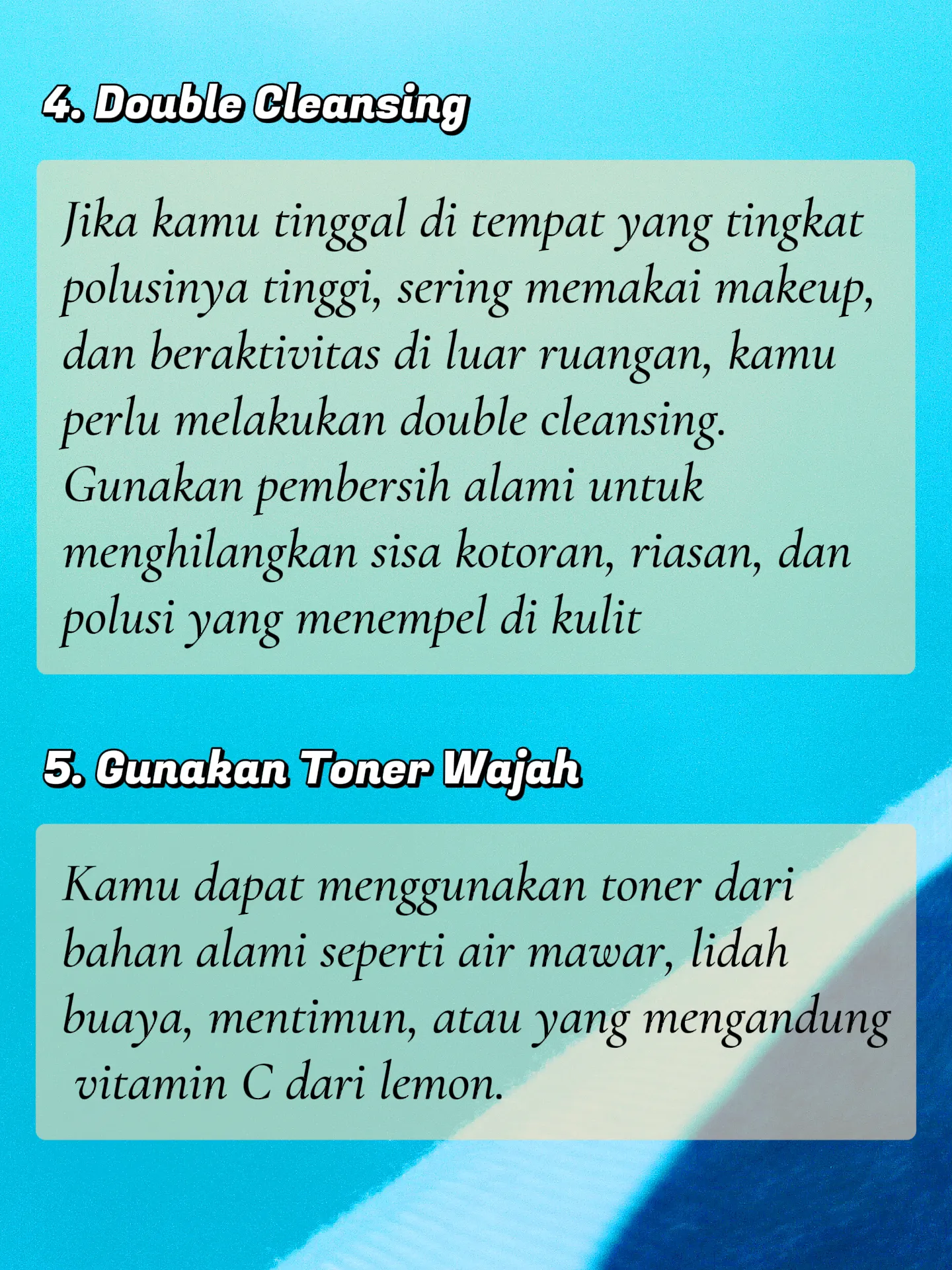 4. Double Cleansing

Jika kamu tinggal di tempat yang tingkat polusinya tinggi, sering memakai makeup, dan beraktivitas di luar ruangan, kamu perlu melakukan double cleansing. Gunakan pembersih alami untuk menghilangkan sisa kotoran, riasan, dan polusi yang menempel di kulit

5. Gunakan Toner Wajah

Kamu dapat menggunakan toner dari bahan alami seperti air mawar, lidah buaya, mentimun, atau yang mengandung vitamin C dari lemon.